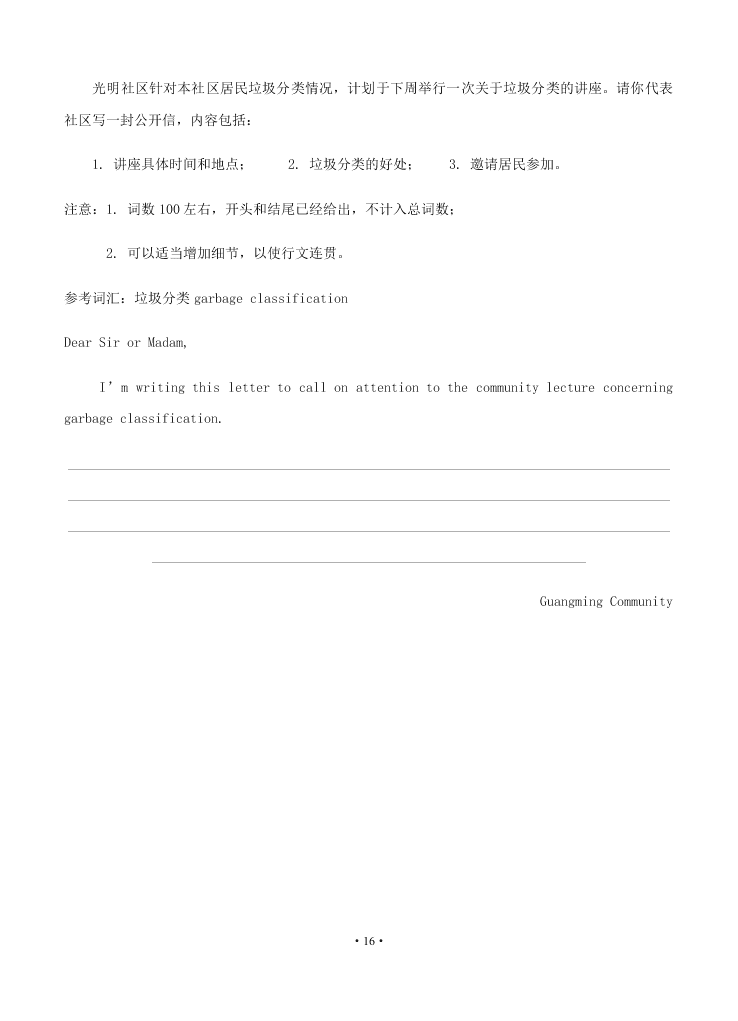 光明社区针对本社区居民垃圾分类情况，计划于下周举行一次关于垃圾分类的讲座。请你代表社区写一封公开信，内容包括：

1. 讲座具体时间和地点； 2. 垃圾分类的好处； 3. 邀请居民参加。

注意：1. 词数 100 左右，开头和结尾已经给出，不计入总词数；

2. 可以适当增加细节，以使行文连贯。

参考词汇：垃圾分类 garbage classification

Dear Sir or Madam,

I' m writing this letter to call on attention to the community lecture concerning garbage classification.

Guangming Community

• 16 •